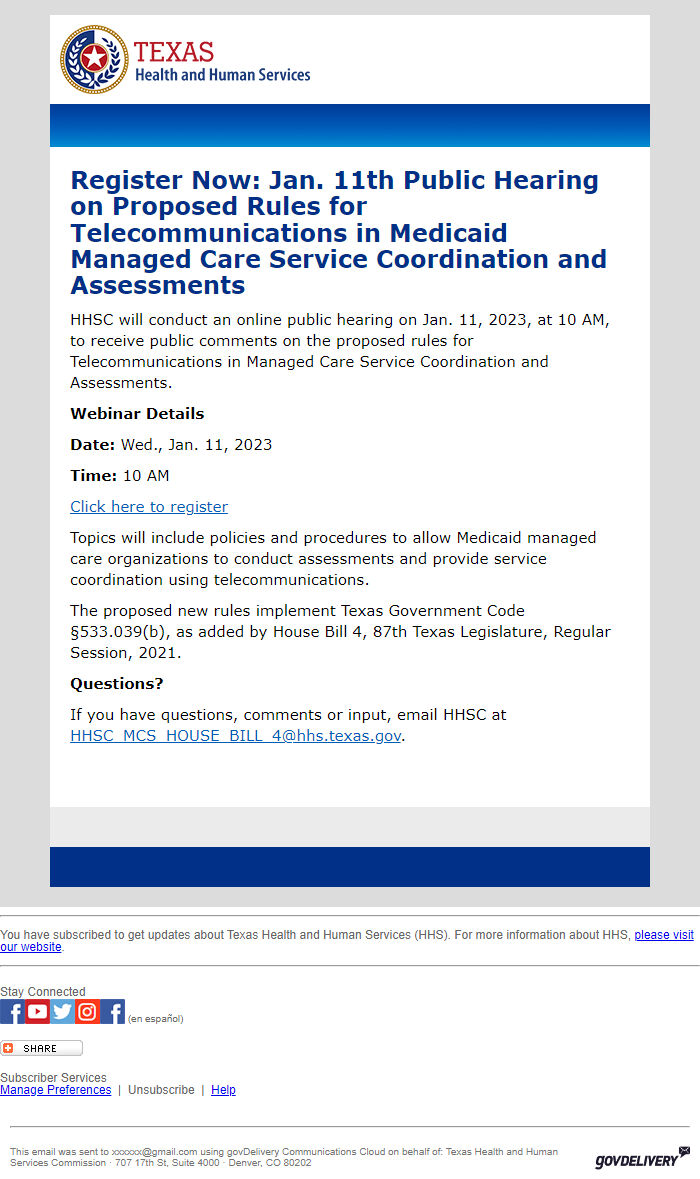 TEXAS
Health and Human Services

Register Now: Jan. 11th Public Hearing on Proposed Rules for Telecommunications in Medicaid Managed Care Service Coordination and Assessments

HHSC will conduct an online public hearing on Jan. 11, 2023, at 10 AM, to receive public comments on the proposed rules for Telecommunications in Managed Care Service Coordination and Assessments.

Webinar Details

Date: Wed., Jan. 11, 2023

Time: 10 AM

Click here to register

Topics will include policies and procedures to allow Medicaid managed care organizations to conduct assessments and provide service coordination using telecommunications.

The proposed new rules implement Texas Government Code §533.039(b), as added by House Bill 4, 87th Texas Legislature, Regular Session, 2021.

Questions?

If you have questions, comments or input, email HHSC at HHSC_MCS_HOUSE_BILL_4@hhs.texas.gov.

You have subscribed to get updates about Texas Health and Human Services (HHS). For more information about HHS, please visit our website.

Stay Connected
(en español)

SHARE

Subscriber Services
Manage Preferences | Unsubscribe | Help

This email was sent to xxxxxx@gmail.com using govDelivery Communications Cloud on behalf of: Texas Health and Human Services Commission · 707 17th St, Suite 4000 · Denver, CO 80202

GOVDELIVERY